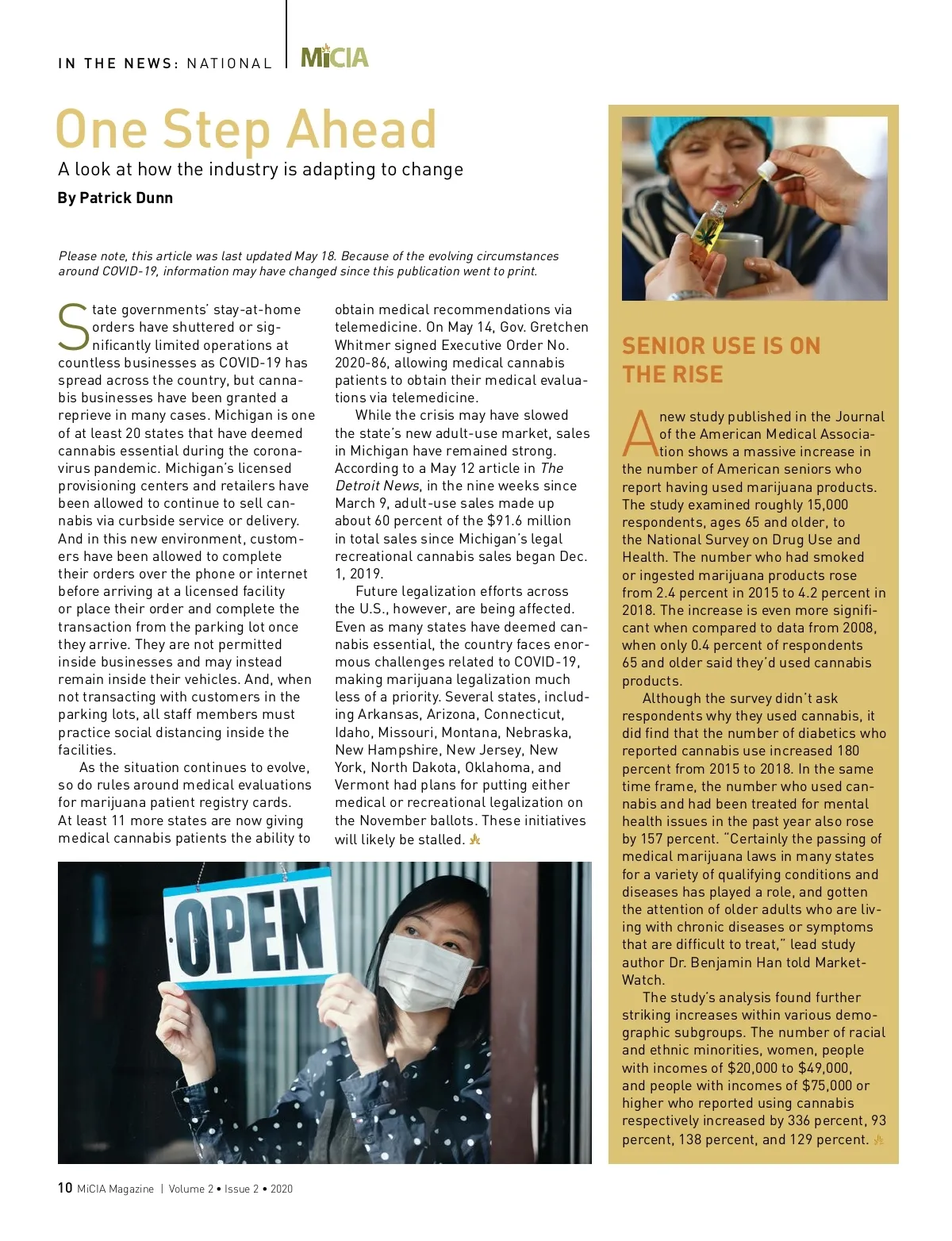 IN THE NEWS: NATIONAL | MiCIA

One Step Ahead

A look at how the industry is adapting to change

By Patrick Dunn

Please note, this article was last updated May 18. Because of the evolving circumstances around COVID-19, information may have changed since this publication went to print.

State governments' stay-at-home orders have shuttered or significantly limited operations at countless businesses as COVID-19 has spread across the country, but cannabis businesses have been granted a reprieve in many cases. Michigan is one of at least 20 states that have deemed cannabis essential during the coronavirus pandemic. Michigan's licensed provisioning centers and retailers have been allowed to continue to sell cannabis via curbside service or delivery. And in this new environment, customers have been allowed to complete their orders over the phone or internet before arriving at a licensed facility or place their order and complete the transaction from the parking lot once they arrive. They are not permitted inside businesses and may instead remain inside their vehicles. And, when not transacting with customers in the parking lots, all staff members must practice social distancing inside the facilities.

As the situation continues to evolve, so do rules around medical evaluations for marijuana patient registry cards. At least 11 more states are now giving medical cannabis patients the ability to obtain medical recommendations via telemedicine. On May 14, Gov. Gretchen Whitmer signed Executive Order No. 2020-86, allowing medical cannabis patients to obtain their medical evaluations via telemedicine.

While the crisis may have slowed the state's new adult-use market, sales in Michigan have remained strong. According to a May 12 article in The Detroit News, in the nine weeks since March 9, adult-use sales made up about 60 percent of the $91.6 million in total sales since Michigan's legal recreational cannabis sales began Dec. 1, 2019.

Future legalization efforts across the U.S., however, are being affected. Even as many states have deemed cannabis essential, the country faces enormous challenges related to COVID-19, making marijuana legalization much less of a priority. Several states, including Arkansas, Arizona, Connecticut, Idaho, Missouri, Montana, Nebraska, New Hampshire, New Jersey, New York, North Dakota, Oklahoma, and Vermont had plans for putting either medical or recreational legalization on the November ballots. These initiatives will likely be stalled.

OPEN

SENIOR USE IS ON THE RISE

A new study published in the Journal of the American Medical Association shows a massive increase in the number of American seniors who report having used marijuana products. The study examined roughly 15,000 respondents, ages 65 and older, to the National Survey on Drug Use and Health. The number who had smoked or ingested marijuana products rose from 2.4 percent in 2015 to 4.2 percent in 2018. The increase is even more significant when compared to data from 2008, when only 0.4 percent of respondents 65 and older said they'd used cannabis products.

Although the survey didn't ask respondents why they used cannabis, it did find that the number of diabetics who reported cannabis use increased 180 percent from 2015 to 2018. In the same time frame, the number who used cannabis and had been treated for mental health issues in the past year also rose by 157 percent. "Certainly the passing of medical marijuana laws in many states for a variety of qualifying conditions and diseases has played a role, and gotten the attention of older adults who are living with chronic diseases or symptoms that are difficult to treat," lead study author Dr. Benjamin Han told MarketWatch.

The study's analysis found further striking increases within various demographic subgroups. The number of racial and ethnic minorities, women, people with incomes of $20,000 to $49,000, and people with incomes of $75,000 or higher who reported using cannabis respectively increased by 336 percent, 93 percent, 138 percent, and 129 percent.

10 MiCIA Magazine | Volume 2 • Issue 2 • 2020